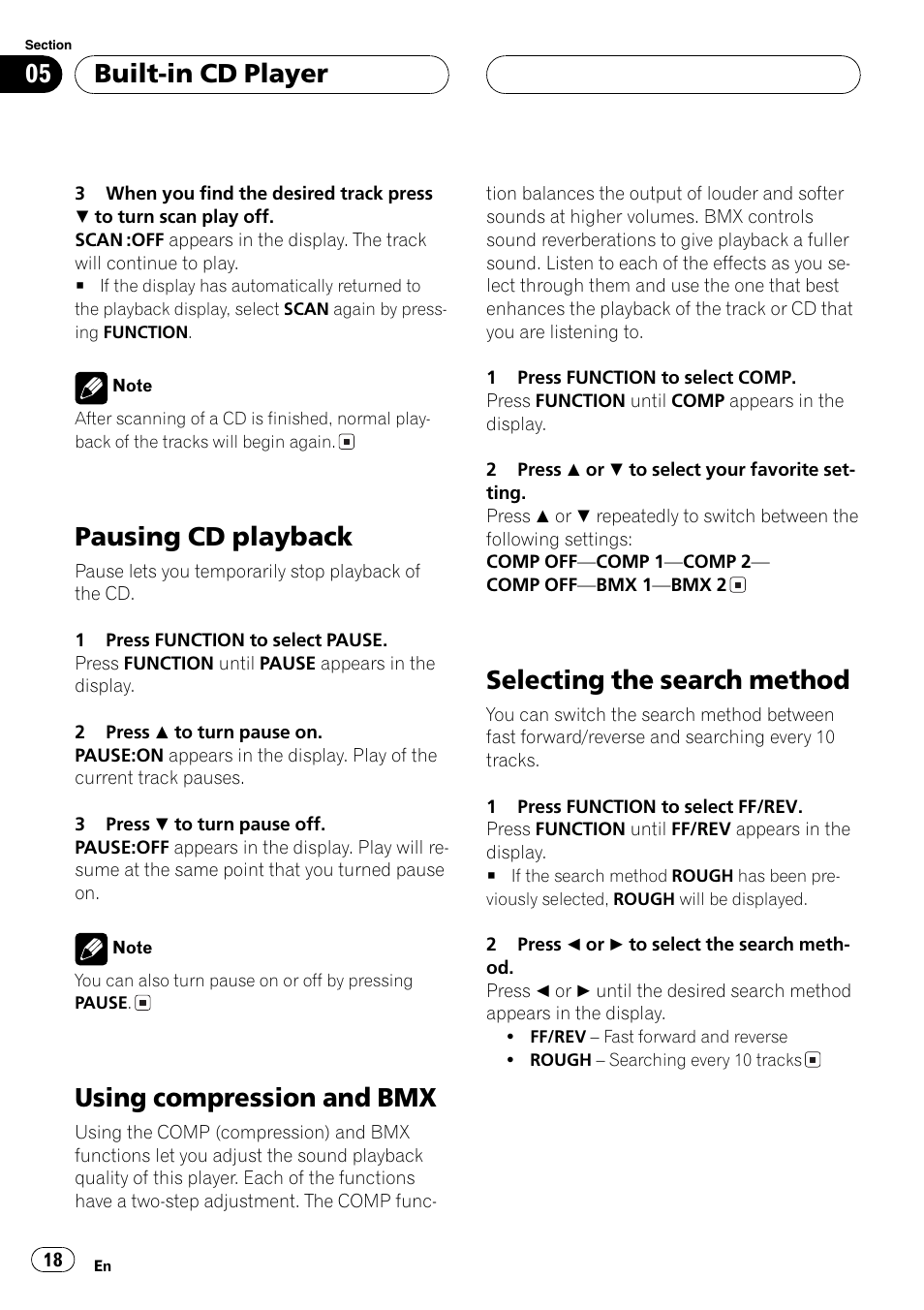 Section

05 Built-in CD Player

3 When you find the desired track press ▼ to turn scan play off.
SCAN :OFF appears in the display. The track will continue to play.
■ If the display has automatically returned to the playback display, select SCAN again by pressing FUNCTION.

Note
After scanning of a CD is finished, normal playback of the tracks will begin again. ■

Pausing CD playback
Pause lets you temporarily stop playback of the CD.

1 Press FUNCTION to select PAUSE.
Press FUNCTION until PAUSE appears in the display.

2 Press ▲ to turn pause on.
PAUSE:ON appears in the display. Play of the current track pauses.

3 Press ▼ to turn pause off.
PAUSE:OFF appears in the display. Play will resume at the same point that you turned pause on.

Note
You can also turn pause on or off by pressing PAUSE. ■

Using compression and BMX
Using the COMP (compression) and BMX functions let you adjust the sound playback quality of this player. Each of the functions have a two-step adjustment. The COMP function balances the output of louder and softer sounds at higher volumes. BMX controls sound reverberations to give playback a fuller sound. Listen to each of the effects as you select through them and use the one that best enhances the playback of the track or CD that you are listening to.

1 Press FUNCTION to select COMP.
Press FUNCTION until COMP appears in the display.

2 Press ▲ or ▼ to select your favorite setting.
Press ▲ or ▼ repeatedly to switch between the following settings:
COMP OFF—COMP 1—COMP 2—COMP OFF—BMX 1—BMX 2 ■

Selecting the search method
You can switch the search method between fast forward/reverse and searching every 10 tracks.

1 Press FUNCTION to select FF/REV.
Press FUNCTION until FF/REV appears in the display.
■ If the search method ROUGH has been previously selected, ROUGH will be displayed.

2 Press ◄ or ► to select the search method.
Press ◄ or ► until the desired search method appears in the display.
• FF/REV – Fast forward and reverse
• ROUGH – Searching every 10 tracks ■

18 En